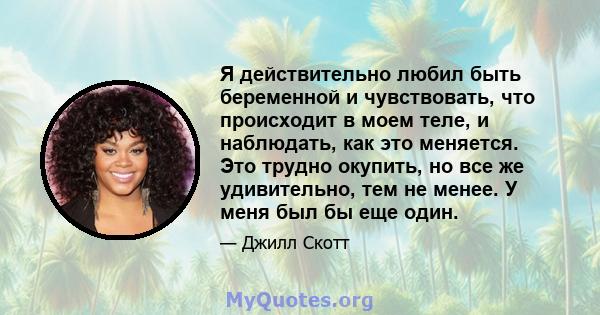 Я действительно любил быть беременной и чувствовать, что происходит в моем теле, и наблюдать, как это меняется. Это трудно окупить, но все же удивительно, тем не менее. У меня был бы еще один.

— Джилл Скотт

MyQuotes.org